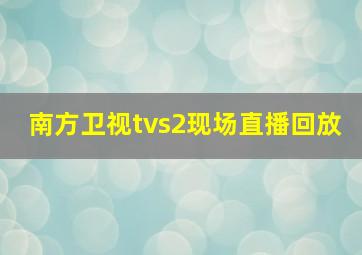 南方卫视tvs2现场直播回放